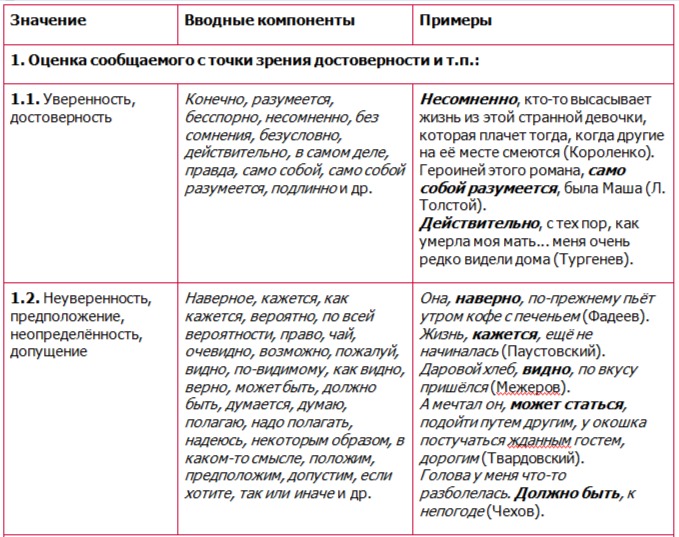 | Значение | Вводные компоненты | Примеры |
|---|---|---|
| 1. Оценка сообщаемого с точки зрения достоверности и т.п.: | | |
| 1.1. Уверенность, достоверность | Конечно, разумеется, бесспорно, несомненно, без сомнения, безусловно, действительно, в самом деле, правда, само собой, само собой разумеется, подлинно и др. | Несомненно, кто-то высасывает жизнь из этой странной девочки, которая плачет тогда, когда другие на её месте смеются (Короленко). Героиней этого романа, само собой разумеется, была Маша (Л. Толстой). Действительно, с тех пор, как умерла моя мать... меня очень редко видели дома (Тургенев). |
| 1.2. Неуверенность, предположение, неопределённость, допущение | Наверное, кажется, как кажется, вероятно, по всей вероятности, право, чай, очевидно, возможно, пожалуй, видно, по-видимому, как видно, верно, может быть, должно быть, думается, думаю, полагаю, надо полагать, надеюсь, некоторым образом, в каком-то смысле, положим, предположим, допустим, если хотите, так или иначе и др. | Она, наверно, по-прежнему пьёт утром кофе с печеньем (Фадеев). Жизнь, кажется, ещё не начиналась (Паустовский). Даровой хлеб, видно, по вкусу пришёлся (Межеров). А мечтал он, может статься, подойти путем другим, у окошка постучаться жданным гостем, дорогим (Твардовский). Голова у меня что-то разболелась. Должно быть, к непогоде (Чехов). |